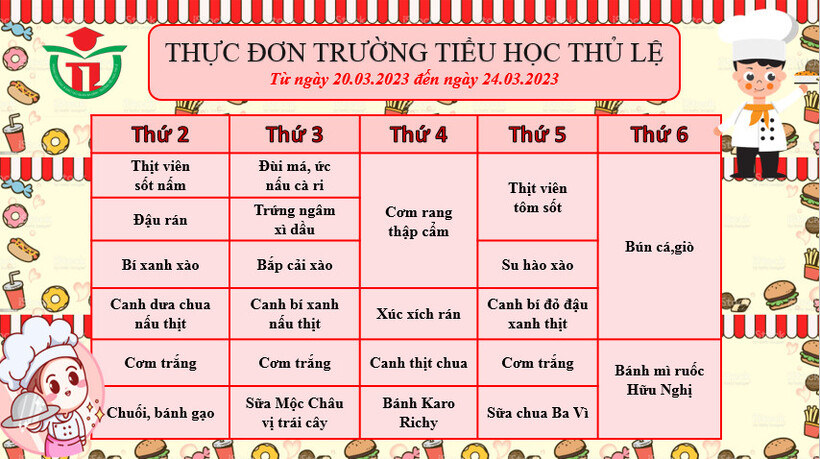 THỰC ĐƠN TRƯỜNG TIỂU HỌC THỦ LỆ
Từ ngày 20.03.2023 đến ngày 24.03.2023

| Thứ 2 | Thứ 3 | Thứ 4 | Thứ 5 | Thứ 6 |
|---|---|---|---|---|
| Thịt viên sốt nấm | Đùi má, ức nấu cà ri | Cơm rang thập cẩm | Thịt viên tôm sốt | Bún cá,giò |
| Đậu rán | Trứng ngâm xì dầu | | | |
| Bí xanh xào | Bắp cải xào | | Su hào xào | |
| Canh dưa chua nấu thịt | Canh bí xanh nấu thịt | Xúc xích rán | Canh bí đỏ đậu xanh thịt | |
| Cơm trắng | Cơm trắng | Canh thịt chua | Cơm trắng | Bánh mì ruốc Hữu Nghị |
| Chuối, bánh gạo | Sữa Mộc Châu vị trái cây | Bánh Karo Richy | Sữa chua Ba Vì | |